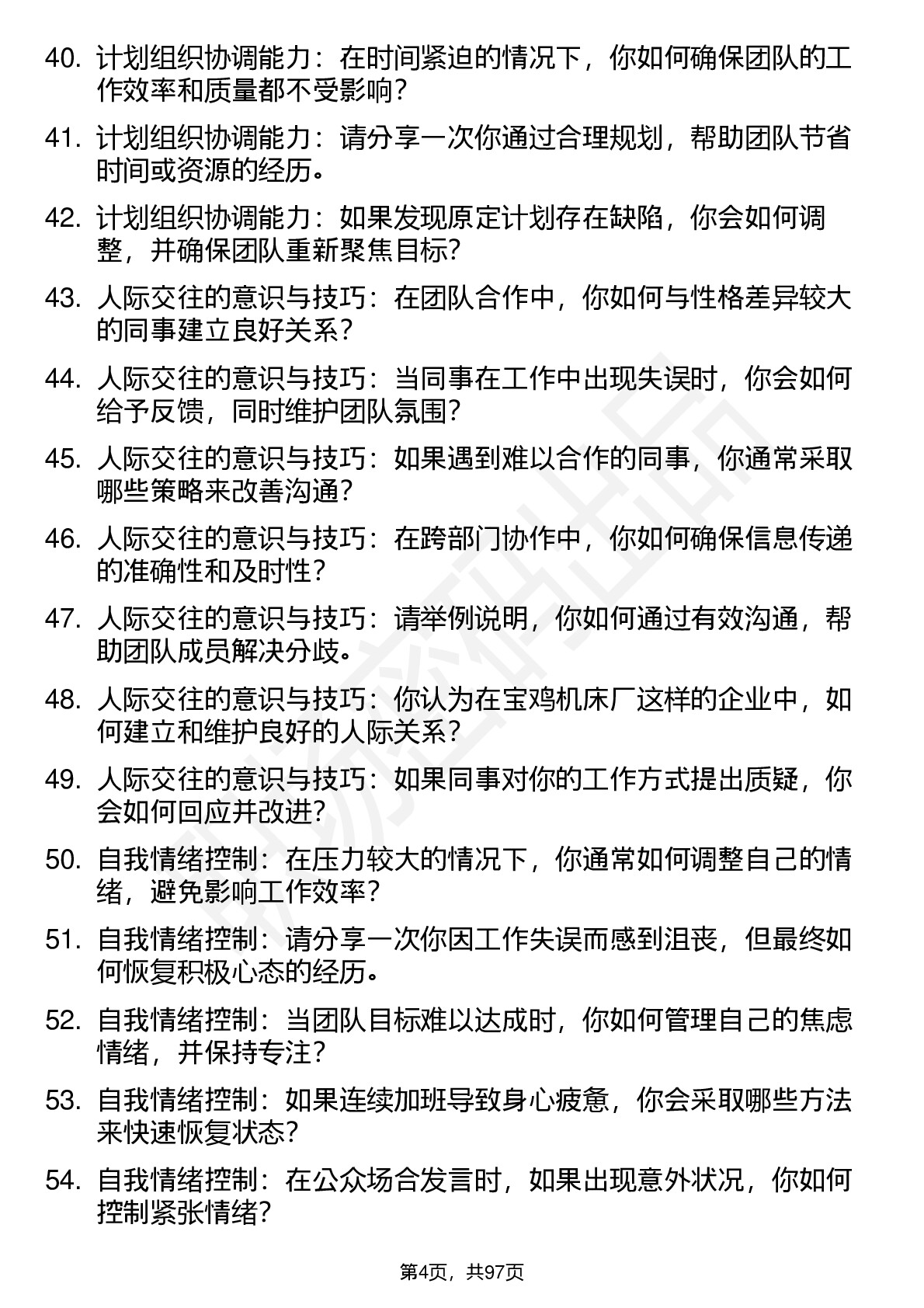 40. 计划组织协调能力：在时间紧迫的情况下，你如何确保团队的工作效率和质量都不受影响？

41. 计划组织协调能力：请分享一次你通过合理规划，帮助团队节省时间或资源的经历。

42. 计划组织协调能力：如果发现原定计划存在缺陷，你会如何调整，并确保团队重新聚焦目标？

43. 人际交往的意识与技巧：在团队合作中，你如何与性格差异较大的同事建立良好关系？

44. 人际交往的意识与技巧：当同事在工作中出现失误时，你会如何给予反馈，同时维护团队氛围？

45. 人际交往的意识与技巧：如果遇到难以合作的同事，你通常采取哪些策略来改善沟通？

46. 人际交往的意识与技巧：在跨部门协作中，你如何确保信息传递的准确性和及时性？

47. 人际交往的意识与技巧：请举例说明，你如何通过有效沟通，帮助团队成员解决分歧。

48. 人际交往的意识与技巧：你认为在宝鸡机床厂这样的企业中，如何建立和维护良好的人际关系？

49. 人际交往的意识与技巧：如果同事对你的工作方式提出质疑，你会如何回应并改进？

50. 自我情绪控制：在压力较大的情况下，你通常如何调整自己的情绪，避免影响工作效率？

51. 自我情绪控制：请分享一次你因工作失误而感到沮丧，但最终如何恢复积极心态的经历。

52. 自我情绪控制：当团队目标难以达成时，你如何管理自己的焦虑情绪，并保持专注？

53. 自我情绪控制：如果连续加班导致身心疲惫，你会采取哪些方法来快速恢复状态？

54. 自我情绪控制：在公众场合发言时，如果出现意外状况，你如何控制紧张情绪？

第4页，共97页